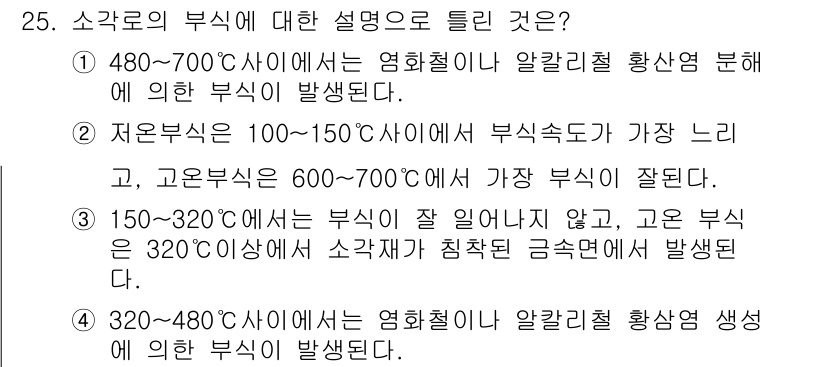 25. 소각로의 부식에 대한 설명으로 틀린 것은?

① 480~700℃사이에서는 염화철이나 알칼리철 황산염 분해에 의한 부식이 발생된다.

② 저온부식은 100~150℃사이에서 부식속도가 가장 느리고, 고온부식은 600~700℃에서 가장 부식이 잘된다.

③ 150~320℃에서는 부식이 잘 일어나지 않고, 고온 부식은 320℃이상에서 소각재가 침착된 금속면에서 발생된다.

④ 320~480℃사이에서는 염화철이나 알칼리철 황삼염 생성에 의한 부식이 발생된다.